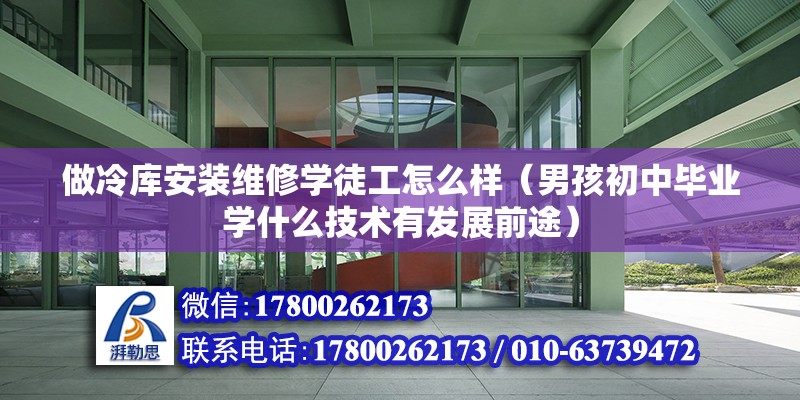 做冷库安装维修学徒工怎么样（男孩初中毕业学什么技术有发展前途）

湃勒思

微信：17800262173

联系电话：17800262173 / 010-63739472